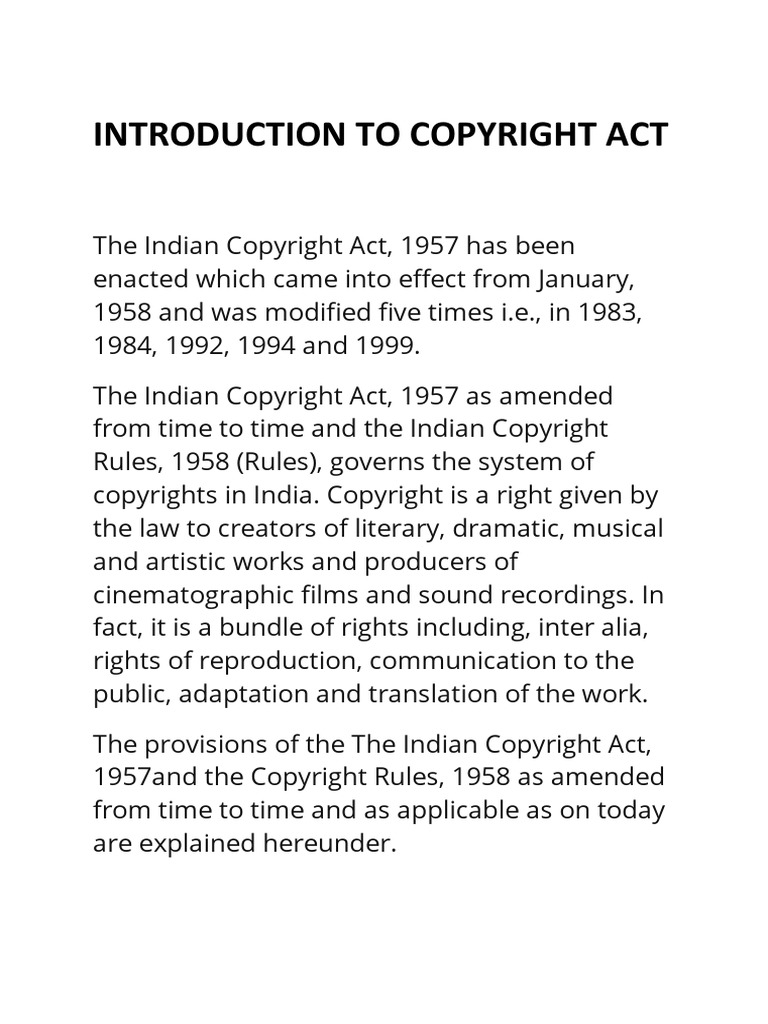 INTRODUCTION TO COPYRIGHT ACT

The Indian Copyright Act, 1957 has been enacted which came into effect from January, 1958 and was modified five times i.e., in 1983, 1984, 1992, 1994 and 1999.

The Indian Copyright Act, 1957 as amended from time to time and the Indian Copyright Rules, 1958 (Rules), governs the system of copyrights in India. Copyright is a right given by the law to creators of literary, dramatic, musical and artistic works and producers of cinematographic films and sound recordings. In fact, it is a bundle of rights including, inter alia, rights of reproduction, communication to the public, adaptation and translation of the work.

The provisions of the The Indian Copyright Act, 1957and the Copyright Rules, 1958 as amended from time to time and as applicable as on today are explained hereunder.